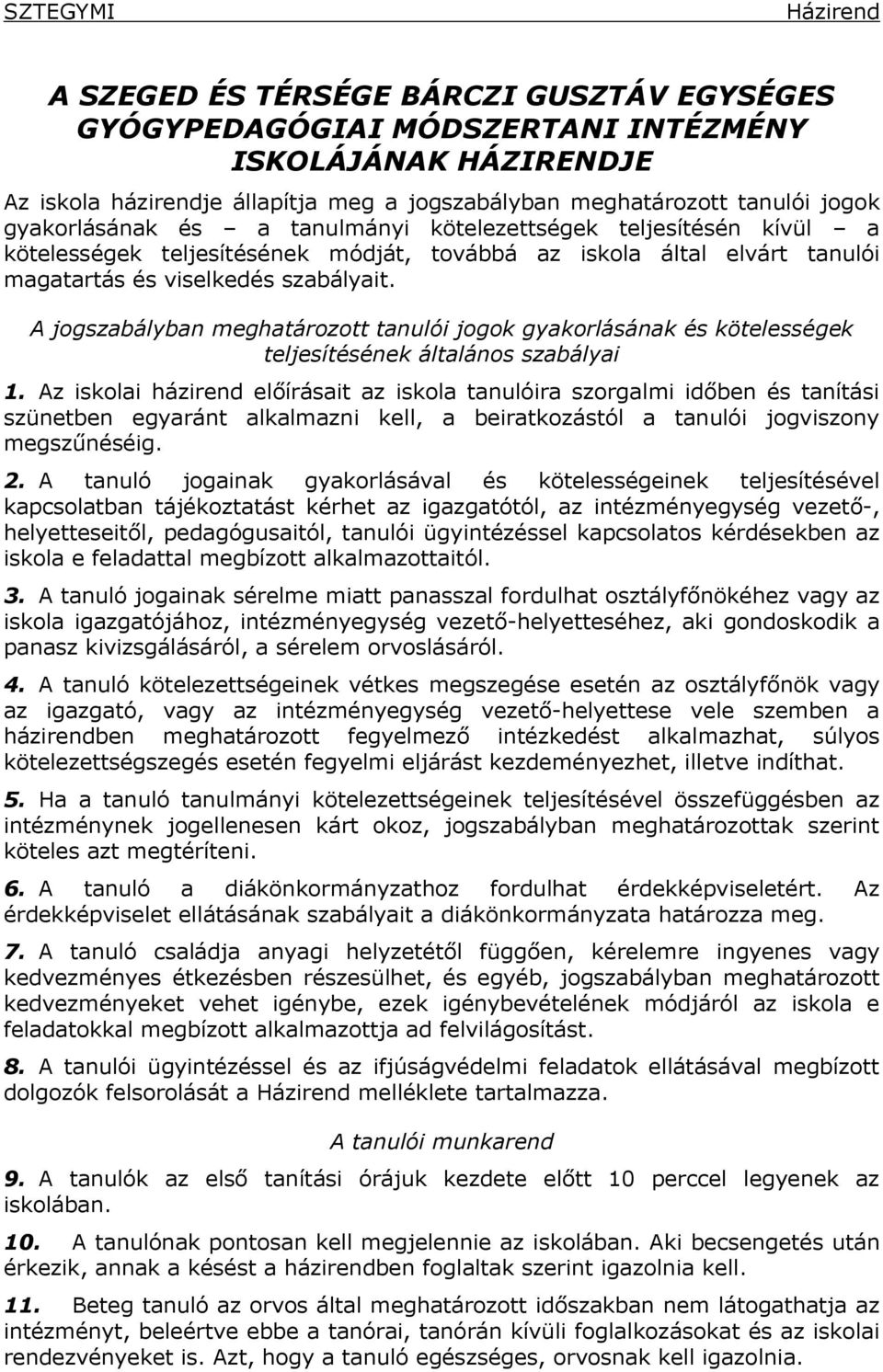 SZTEGYMI Házirend

A SZEGED ÉS TÉRSÉGE BÁRCZI GUSZTÁV EGYSÉGES GYÓGYPEDAGÓGIAI MÓDSZERTANI INTÉZMÉNY ISKOLÁJÁNAK HÁZIRENDJE

Az iskola házirendje állapítja meg a jogszabályban meghatározott tanulói jogok gyakorlásának és – a tanulmányi kötelezettségek teljesítésén kívül – a kötelességek teljesítésének módját, továbbá az iskola által elvárt tanulói magatartás és viselkedés szabályait.

A jogszabályban meghatározott tanulói jogok gyakorlásának és kötelességek teljesítésének általános szabályai

1. Az iskolai házirend előírásait az iskola tanulóira szorgalmi időben és tanítási szünetben egyaránt alkalmazni kell, a beiratkozástól a tanulói jogviszony megszűnéséig.

2. A tanuló jogainak gyakorlásával és kötelességeinek teljesítésével kapcsolatban tájékoztatást kérhet az igazgatótól, az intézményegység vezető-, helyetteseitől, pedagógusaitól, tanulói ügyintézéssel kapcsolatos kérdésekben az iskola e feladattal megbízott alkalmazottaitól.

3. A tanuló jogainak sérelme miatt panasszal fordulhat osztályfőnökéhez vagy az iskola igazgatójához, intézményegység vezető-helyetteséhez, aki gondoskodik a panasz kivizsgálásáról, a sérelem orvoslásáról.

4. A tanuló kötelezettségeinek vétkes megszegése esetén az osztályfőnök vagy az igazgató, vagy az intézményegység vezető-helyettese vele szemben a házirendben meghatározott fegyelmező intézkedést alkalmazhat, súlyos kötelezettségszegés esetén fegyelmi eljárást kezdeményezhet, illetve indíthat.

5. Ha a tanuló tanulmányi kötelezettségeinek teljesítésével összefüggésben az intézménynek jogellenesen kárt okoz, jogszabályban meghatározottak szerint köteles azt megtéríteni.

6. A tanuló a diákönkormányzathoz fordulhat érdekképviseletért. Az érdekképviselet ellátásának szabályait a diákönkormányzata határozza meg.

7. A tanuló családja anyagi helyzetétől függően, kérelemre ingyenes vagy kedvezményes étkezésben részesülhet, és egyéb, jogszabályban meghatározott kedvezményeket vehet igénybe, ezek igénybevételének módjáról az iskola e feladatokkal megbízott alkalmazottja ad felvilágosítást.

8. A tanulói ügyintézéssel és az ifjúságvédelmi feladatok ellátásával megbízott dolgozók felsorolását a Házirend melléklete tartalmazza.

A tanulói munkarend

9. A tanulók az első tanítási órájuk kezdete előtt 10 perccel legyenek az iskolában.

10. A tanulónak pontosan kell megjelennie az iskolában. Aki becsengetés után érkezik, annak a késést a házirendben foglaltak szerint igazolnia kell.

11. Beteg tanuló az orvos által meghatározott időszakban nem látogathatja az intézményt, beleértve ebbe a tanórai, tanórán kívüli foglalkozásokat és az iskolai rendezvényeket is. Azt, hogy a tanuló egészséges, orvosnak kell igazolnia.